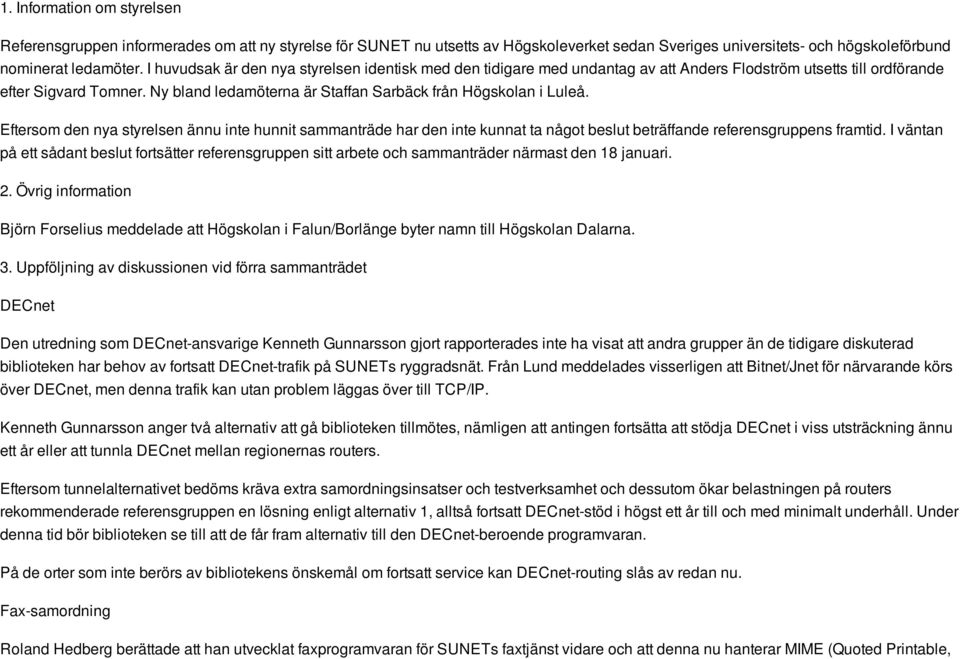 1. Information om styrelsen

Referensgruppen informerades om att ny styrelse för SUNET nu utsetts av Högskoleverket sedan Sveriges universitets- och högskoleförbund nominerat ledamöter. I huvudsak är den nya styrelsen identisk med den tidigare med undantag av att Anders Flodström utsetts till ordförande efter Sigvard Tomner. Ny bland ledamöterna är Staffan Sarbäck från Högskolan i Luleå.

Eftersom den nya styrelsen ännu inte hunnit sammanträde har den inte kunnat ta något beslut beträffande referensgruppens framtid. I väntan på ett sådant beslut fortsätter referensgruppen sitt arbete och sammanträder närmast den 18 januari.

2. Övrig information

Björn Forselius meddelade att Högskolan i Falun/Borlänge byter namn till Högskolan Dalarna.

3. Uppföljning av diskussionen vid förra sammanträdet

DECnet

Den utredning som DECnet-ansvarige Kenneth Gunnarsson gjort rapporterades inte ha visat att andra grupper än de tidigare diskuterad biblioteken har behov av fortsatt DECnet-trafik på SUNETs ryggradsnät. Från Lund meddelades visserligen att Bitnet/Jnet för närvarande körs över DECnet, men denna trafik kan utan problem läggas över till TCP/IP.

Kenneth Gunnarsson anger två alternativ att gå biblioteken tillmötes, nämligen att antingen fortsätta att stödja DECnet i viss utsträckning ännu ett år eller att tunnla DECnet mellan regionernas routers.

Eftersom tunnelalternativet bedöms kräva extra samordningsinsatser och testverksamhet och dessutom ökar belastningen på routers rekommenderade referensgruppen en lösning enligt alternativ 1, alltså fortsatt DECnet-stöd i högst ett år till och med minimalt underhåll. Under denna tid bör biblioteken se till att de får fram alternativ till den DECnet-beroende programvaran.

På de orter som inte berörs av bibliotekens önskemål om fortsatt service kan DECnet-routing slås av redan nu.

Fax-samordning

Roland Hedberg berättade att han utvecklat faxprogramvaran för SUNETs faxtjänst vidare och att denna nu hanterar MIME (Quoted Printable,